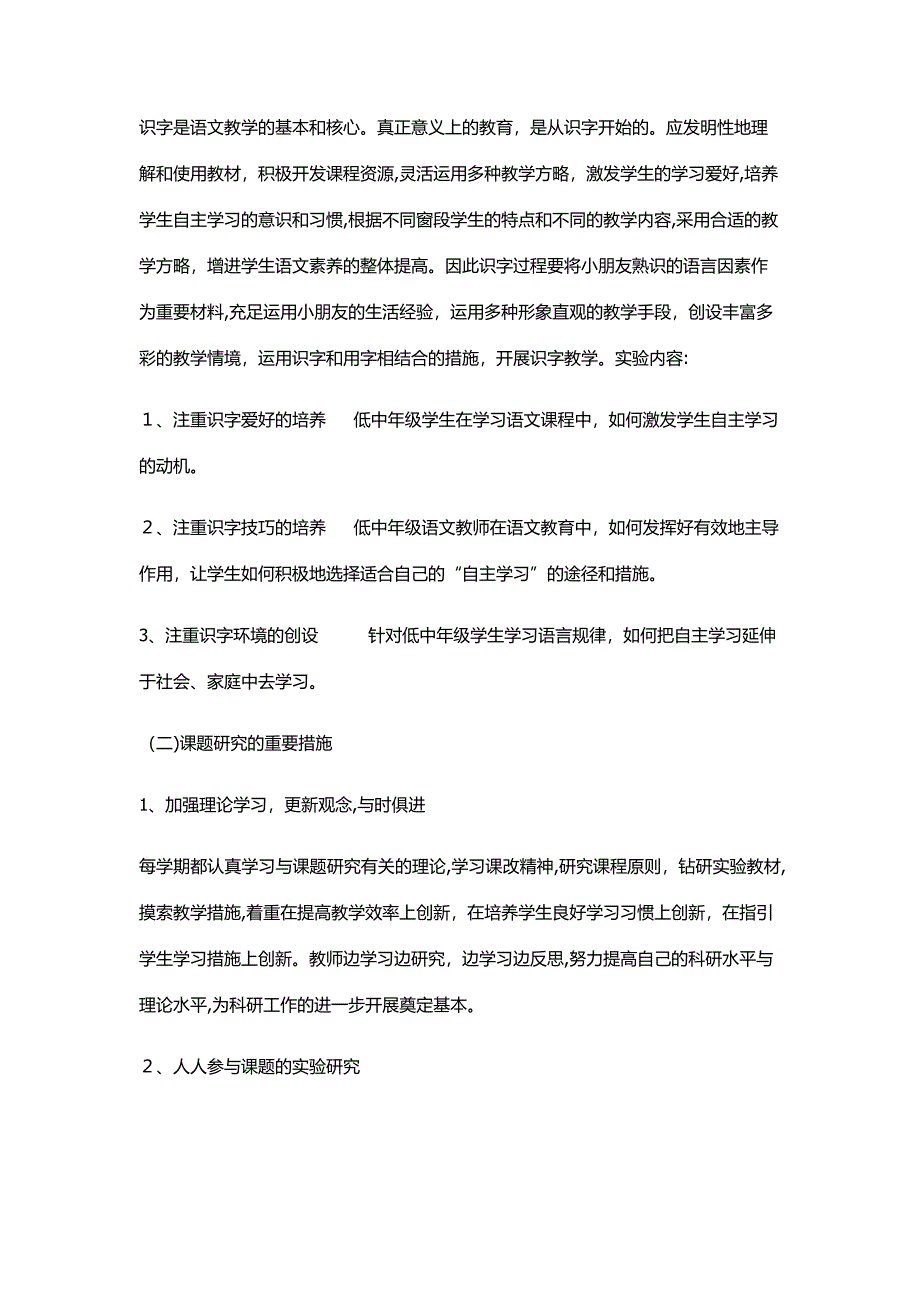 识字是语文教学的基本和核心。真正意义上的教育，是从识字开始的。应发明性地理解和使用教材，积极开发课程资源,灵活运用多种教学方略，激发学生的学习爱好,培养学生自主学习的意识和习惯,根据不同窗段学生的特点和不同的教学内容,采用合适的教学方略，增进学生语文素养的整体提高。因此识字过程要将小朋友熟识的语言因素作为重要材料,充足运用小朋友的生活经验，运用多种形象直观的教学手段，创设丰富多彩的教学情境，运用识字和用字相结合的措施，开展识字教学。实验内容:

1、注重识字爱好的培养　　低中年级学生在学习语文课程中，如何激发学生自主学习的动机。

2、注重识字技巧的培养　　低中年级语文教师在语文教育中，如何发挥好有效地主导作用，让学生如何积极地选择适合自己的“自主学习”的途径和措施。

3、注重识字环境的创设　　针对低中年级学生学习语言规律，如何把自主学习延伸于社会、家庭中去学习。

(二)课题研究的重要措施

1、加强理论学习，更新观念,与时俱进

每学期都认真学习与课题研究有关的理论,学习课改精神,研究课程原则，钻研实验教材,摸索教学措施,着重在提高教学效率上创新，在培养学生良好学习习惯上创新，在指引学生学习措施上创新。教师边学习边研究，边学习边反思,努力提高自己的科研水平与理论水平,为科研工作的进一步开展奠定基本。

2、人人参与课题的实验研究